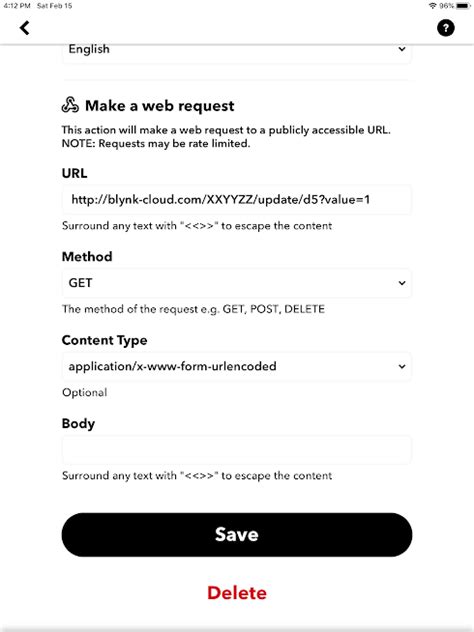 4:12 PM Sat Feb 15

96%

?

English

Make a web request

This action will make a web request to a publicly accessible URL. NOTE: Requests may be rate limited.

URL

http://blynk-cloud.com/XXYYZZ/update/d5?value=1

Surround any text with "<<>>" to escape the content

Method

GET

The method of the request e.g. GET, POST, DELETE

Content Type

application/x-www-form-urlencoded

Optional

Body

Surround any text with "<<>>" to escape the content

Save

Delete